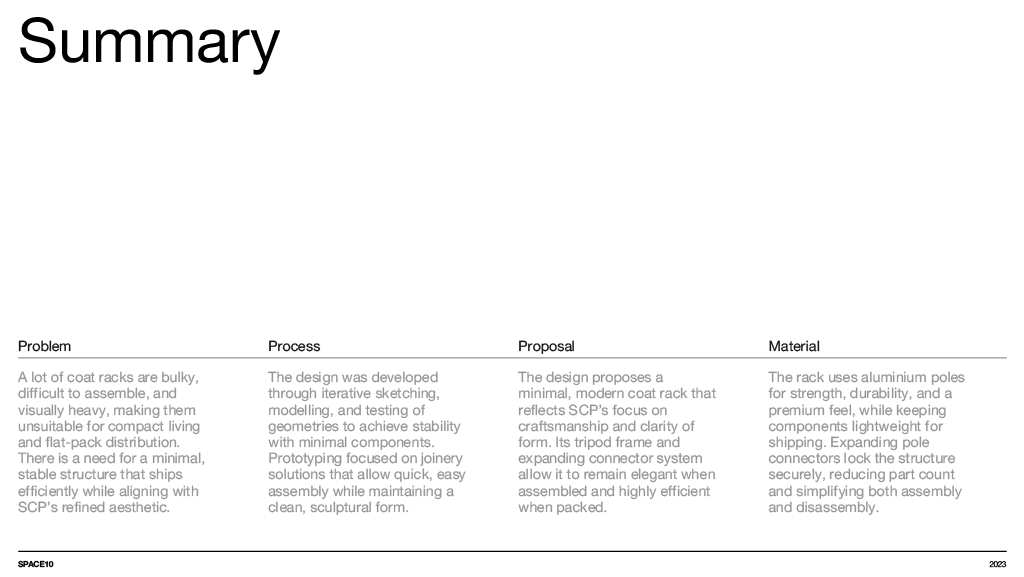 Summary

Problem

A lot of coat racks are bulky, difficult to assemble, and visually heavy, making them unsuitable for compact living and flat-pack distribution. There is a need for a minimal, stable structure that ships efficiently while aligning with SCP's refined aesthetic.

Process

The design was developed through iterative sketching, modelling, and testing of geometries to achieve stability with minimal components. Prototyping focused on joinery solutions that allow quick, easy assembly while maintaining a clean, sculptural form.

Proposal

The design proposes a minimal, modern coat rack that reflects SCP's focus on craftsmanship and clarity of form. Its tripod frame and expanding connector system allow it to remain elegant when assembled and highly efficient when packed.

Material

The rack uses aluminium poles for strength, durability, and a premium feel, while keeping components lightweight for shipping. Expanding pole connectors lock the structure securely, reducing part count and simplifying both assembly and disassembly.

SPACE10

2023